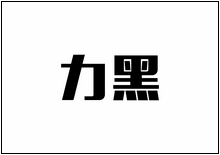 力黑